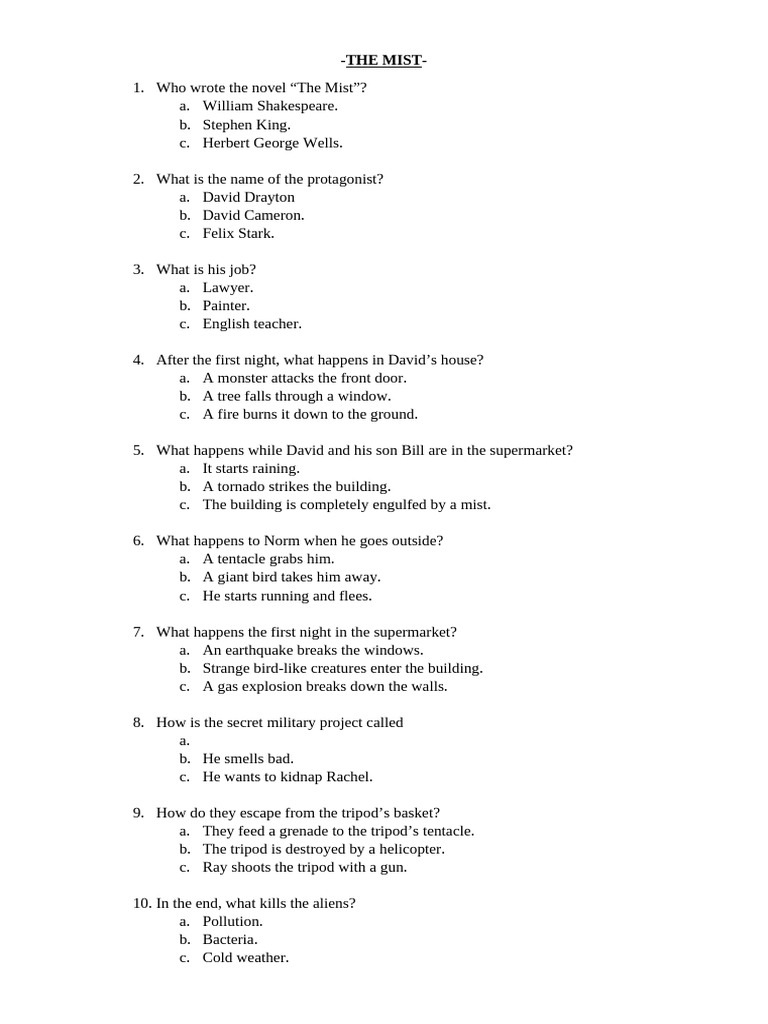 -THE MIST-

1. Who wrote the novel "The Mist"?
a. William Shakespeare.
b. Stephen King.
c. Herbert George Wells.

2. What is the name of the protagonist?
a. David Drayton
b. David Cameron.
c. Felix Stark.

3. What is his job?
a. Lawyer.
b. Painter.
c. English teacher.

4. After the first night, what happens in David's house?
a. A monster attacks the front door.
b. A tree falls through a window.
c. A fire burns it down to the ground.

5. What happens while David and his son Bill are in the supermarket?
a. It starts raining.
b. A tornado strikes the building.
c. The building is completely engulfed by a mist.

6. What happens to Norm when he goes outside?
a. A tentacle grabs him.
b. A giant bird takes him away.
c. He starts running and flees.

7. What happens the first night in the supermarket?
a. An earthquake breaks the windows.
b. Strange bird-like creatures enter the building.
c. A gas explosion breaks down the walls.

8. How is the secret military project called
a.
b. He smells bad.
c. He wants to kidnap Rachel.

9. How do they escape from the tripod's basket?
a. They feed a grenade to the tripod's tentacle.
b. The tripod is destroyed by a helicopter.
c. Ray shoots the tripod with a gun.

10. In the end, what kills the aliens?
a. Pollution.
b. Bacteria.
c. Cold weather.